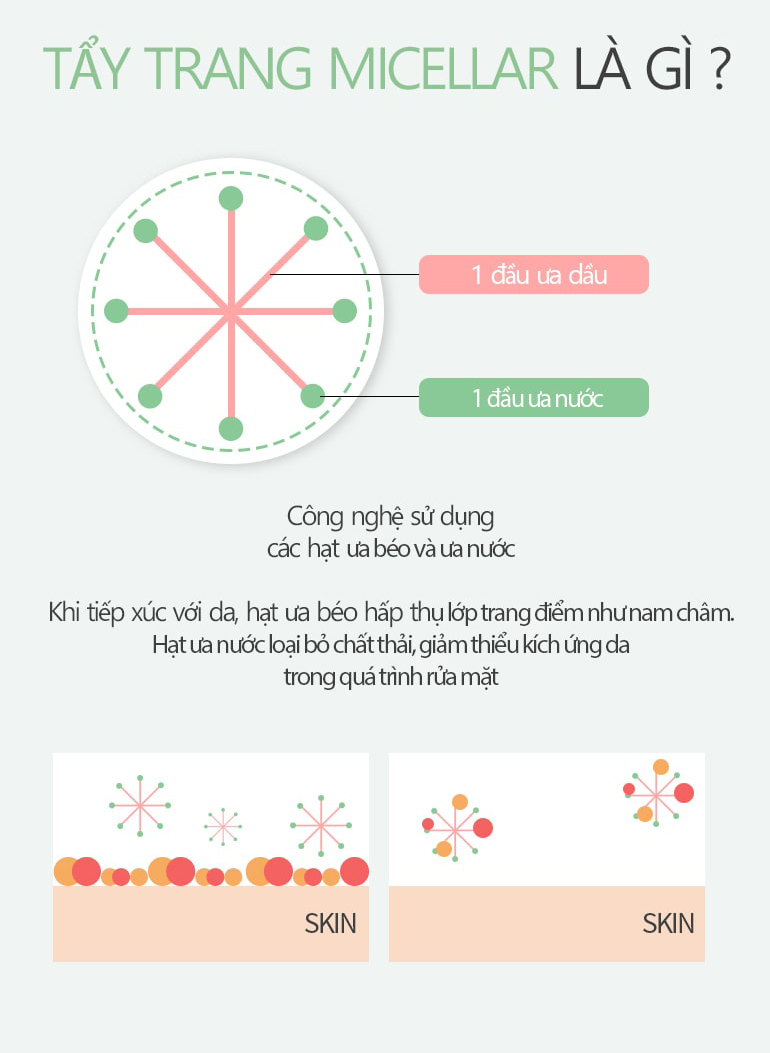 TẨY TRANG MICELLAR LÀ GÌ ?

1 đầu ưa dầu

1 đầu ưa nước

Công nghệ sử dụng
các hạt ưa béo và ưa nước

Khi tiếp xúc với da, hạt ưa béo hấp thụ lớp trang điểm như nam châm.
Hạt ưa nước loại bỏ chất thải, giảm thiểu kích ứng da
trong quá trình rửa mặt

SKIN

SKIN